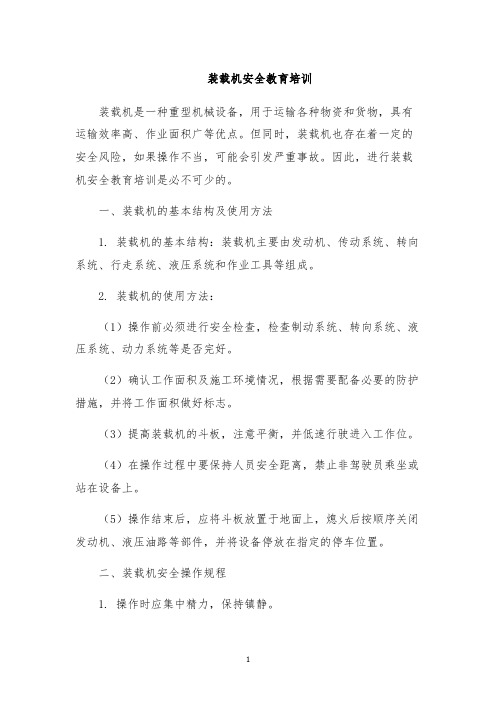 装载机安全教育培训

装载机是一种重型机械设备，用于运输各种物资和货物，具有运输效率高、作业面积广等优点。但同时，装载机也存在着一定的安全风险，如果操作不当，可能会引发严重事故。因此，进行装载机安全教育培训是必不可少的。

一、装载机的基本结构及使用方法

1. 装载机的基本结构：装载机主要由发动机、传动系统、转向系统、行走系统、液压系统和作业工具等组成。

2. 装载机的使用方法：

（1）操作前必须进行安全检查，检查制动系统、转向系统、液压系统、动力系统等是否完好。

（2）确认工作面积及施工环境情况，根据需要配备必要的防护措施，并将工作面积做好标志。

（3）提高装载机的斗板，注意平衡，并低速行驶进入工作位。

（4）在操作过程中要保持人员安全距离，禁止非驾驶员乘坐或站在设备上。

（5）操作结束后，应将斗板放置于地面上，熄火后按顺序关闭发动机、液压油路等部件，并将设备停放在指定的停车位置。

二、装载机安全操作规程

1. 操作时应集中精力，保持镇静。

1